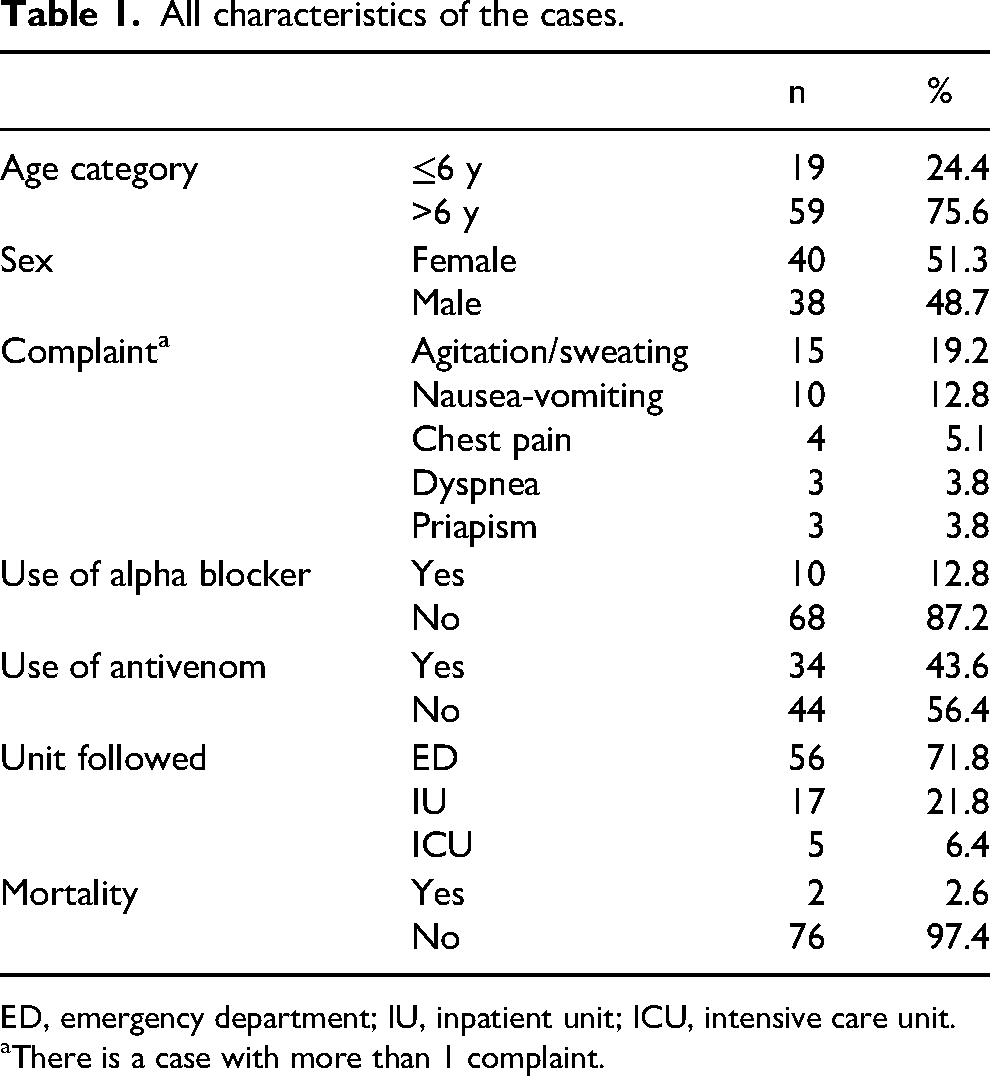 Table 1. All characteristics of the cases.

| | | n | % |
|---|---|---|---|
| Age category | ≤6 y | 19 | 24.4 |
| | >6 y | 59 | 75.6 |
| Sex | Female | 40 | 51.3 |
| | Male | 38 | 48.7 |
| Complaint$^{a}$ | Agitation/sweating | 15 | 19.2 |
| | Nausea-vomiting | 10 | 12.8 |
| | Chest pain | 4 | 5.1 |
| | Dyspnea | 3 | 3.8 |
| | Priapism | 3 | 3.8 |
| Use of alpha blocker | Yes | 10 | 12.8 |
| | No | 68 | 87.2 |
| Use of antivenom | Yes | 34 | 43.6 |
| | No | 44 | 56.4 |
| Unit followed | ED | 56 | 71.8 |
| | IU | 17 | 21.8 |
| | ICU | 5 | 6.4 |
| Mortality | Yes | 2 | 2.6 |
| | No | 76 | 97.4 |

ED, emergency department; IU, inpatient unit; ICU, intensive care unit.
$^{a}$There is a case with more than 1 complaint.